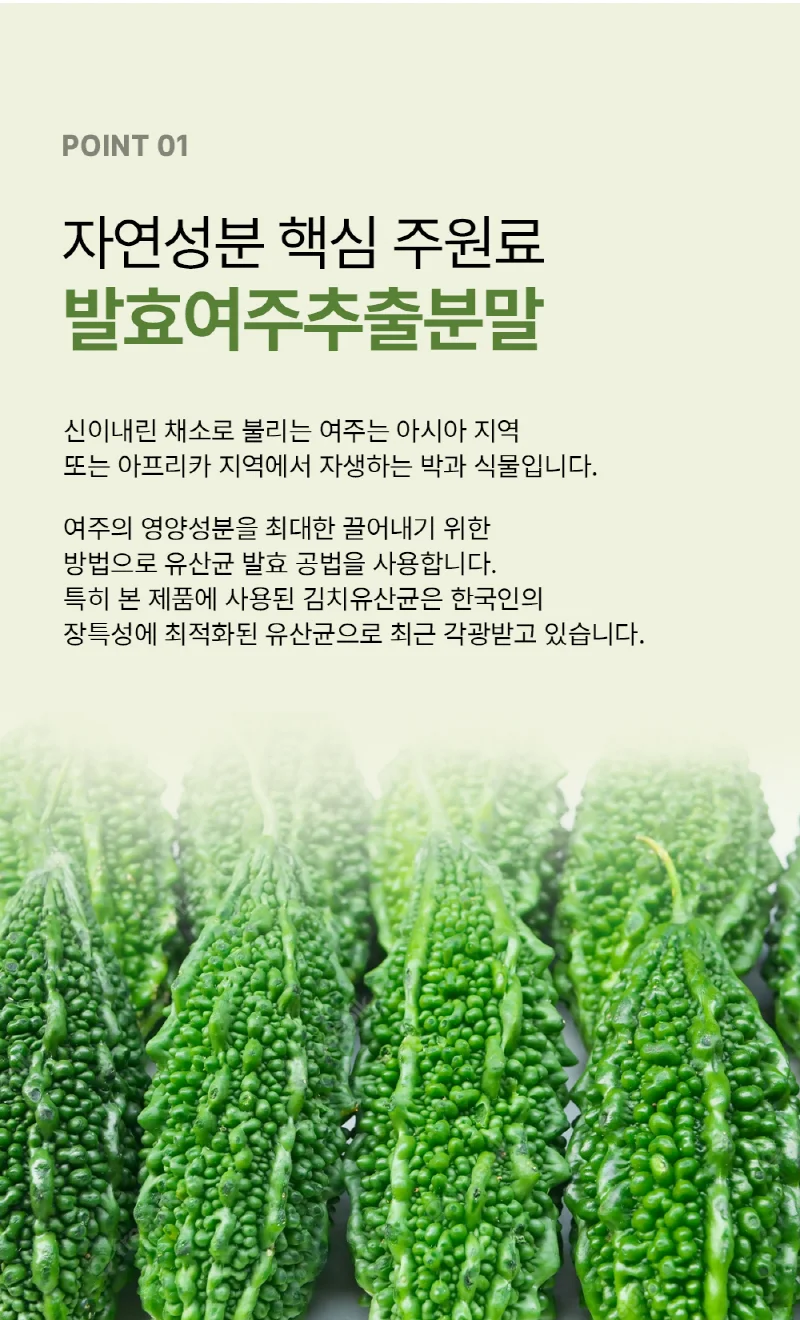 POINT 01

자연성분 핵심 주원료
발효여주추출분말

신이내린 채소로 불리는 여주는 아시아 지역 또는 아프리카 지역에서 자생하는 박과 식물입니다.

여주의 영양성분을 최대한 끌어내기 위한 방법으로 유산균 발효 공법을 사용합니다. 특히 본 제품에 사용된 김치유산균은 한국인의 장특성에 최적화된 유산균으로 최근 각광받고 있습니다.